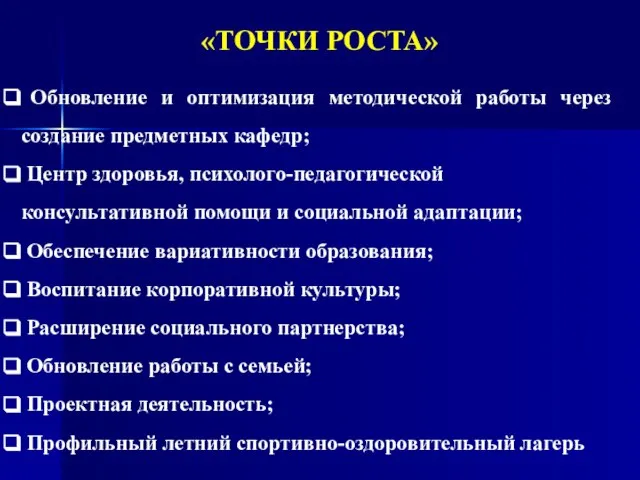 «ТОЧКИ РОСТА»

❑ Обновление и оптимизация методической работы через создание предметных кафедр;

❑ Центр здоровья, психолого-педагогической консультативной помощи и социальной адаптации;

❑ Обеспечение вариативности образования;

❑ Воспитание корпоративной культуры;

❑ Расширение социального партнерства;

❑ Обновление работы с семьей;

❑ Проектная деятельность;

❑ Профильный летний спортивно-оздоровительный лагерь